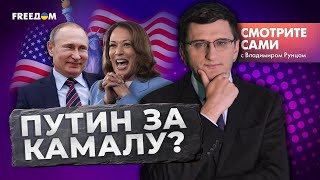 FREEДОМ

СМОТРИТЕ САМИ
с Владимиром Рунцом

ПУТИН ЗА КАМАЛУ?